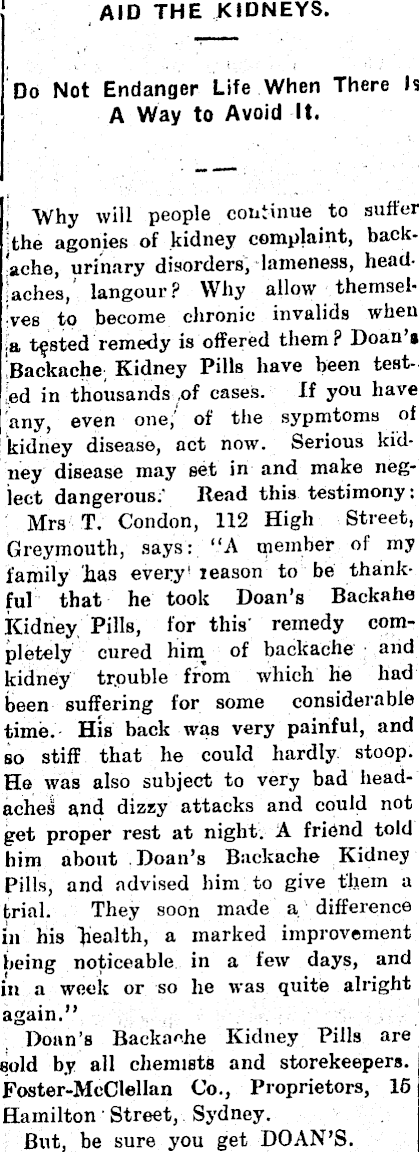 AID THE KIDNEYS.

Do Not Endanger Life When There Is A Way to Avoid It.

Why will people continue to suffer the agonies of kidney complaint, backache, urinary disorders, lameness, headaches, langour? Why allow themselves to become chronic invalids when a tested remedy is offered them? Doan's Backache Kidney Pills have been tested in thousands of cases. If you have any, even one, of the sypmtoms of kidney disease, act now. Serious kidney disease may set in and make neglect dangerous. Read this testimony:

Mrs T. Condon, 112 High Street, Greymouth, says: "A member of my family has every reason to be thankful that he took Doan's Backahe Kidney Pills, for this remedy completely cured him of backache and kidney trouble from which he had been suffering for some considerable time. His back was very painful, and so stiff that he could hardly stoop. He was also subject to very bad headaches and dizzy attacks and could not get proper rest at night. A friend told him about Doan's Backache Kidney Pills, and advised him to give them a trial. They soon made a difference in his health, a marked improvement being noticeable in a few days, and in a week or so he was quite alright again."

Doan's Backache Kidney Pills are sold by all chemists and storekeepers. Foster-McClellan Co., Proprietors, 15 Hamilton Street, Sydney.

But, be sure you get DOAN'S.